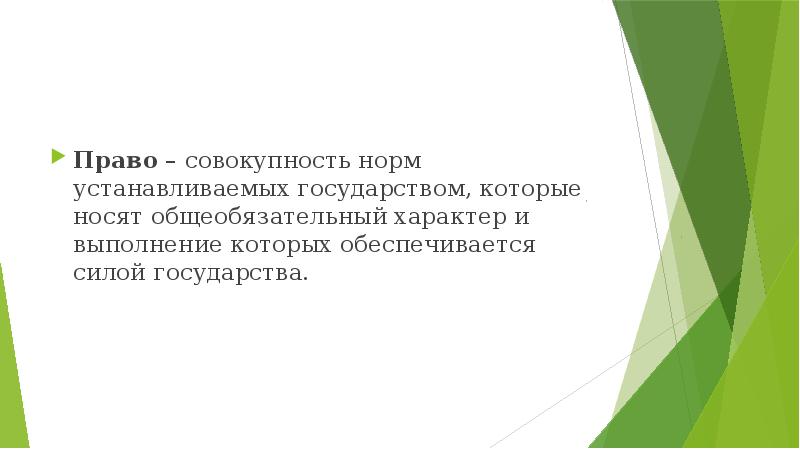 Право – совокупность норм устанавливаемых государством, которые носят общеобязательный характер и выполнение которых обеспечивается силой государства.